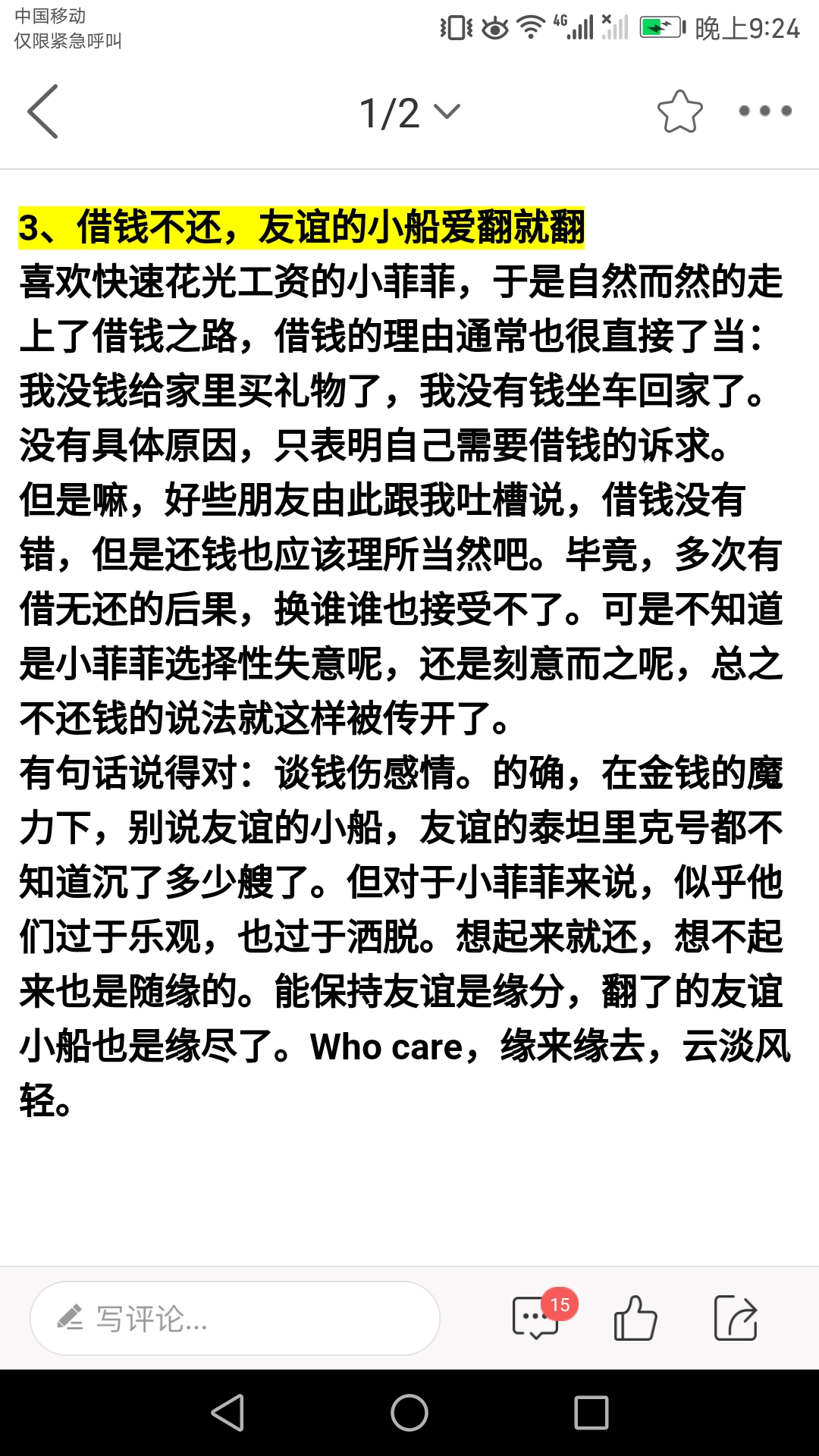 中国移动
仅限紧急呼叫
4G 晚上9:24

1/2

3、借钱不还，友谊的小船爱翻就翻
喜欢快速花光工资的小菲菲，于是自然而然的走上了借钱之路，借钱的理由通常也很直接了当：我没钱给家里买礼物了，我没有钱坐车回家了。没有具体原因，只表明自己需要借钱的诉求。
但是嘛，好些朋友由此跟我吐槽说，借钱没有错，但是还钱也应该理所当然吧。毕竟，多次有借无还的后果，换谁谁也接受不了。可是不知道是小菲菲选择性失意呢，还是刻意而之呢，总之不还钱的说法就这样被传开了。
有句话说得对：谈钱伤感情。的确，在金钱的魔力下，别说友谊的小船，友谊的泰坦里克号都不知道沉了多少艘了。但对于小菲菲来说，似乎他们过于乐观，也过于洒脱。想起来就还，想不起来也是随缘的。能保持友谊是缘分，翻了的友谊小船也是缘尽了。Who care，缘来缘去，云淡风轻。

写评论...
15